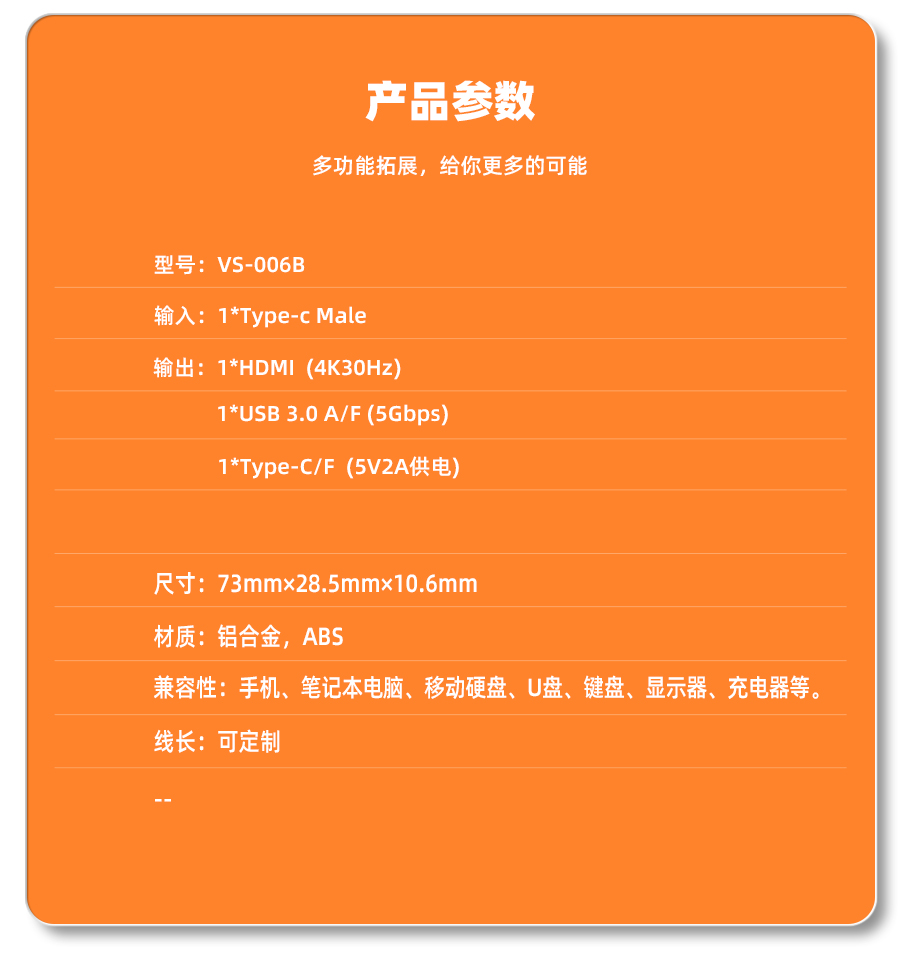 产品参数

多功能拓展，给你更多的可能

型号：VS-006B

输入：1*Type-c Male

输出：1*HDMI（4K30Hz）

1*USB 3.0 A/F (5Gbps)

1*Type-C/F（5V2A供电）

尺寸：73mm×28.5mm×10.6mm

材质：铝合金，ABS

兼容性：手机、笔记本电脑、移动硬盘、U盘、键盘、显示器、充电器等。

线长：可定制

--